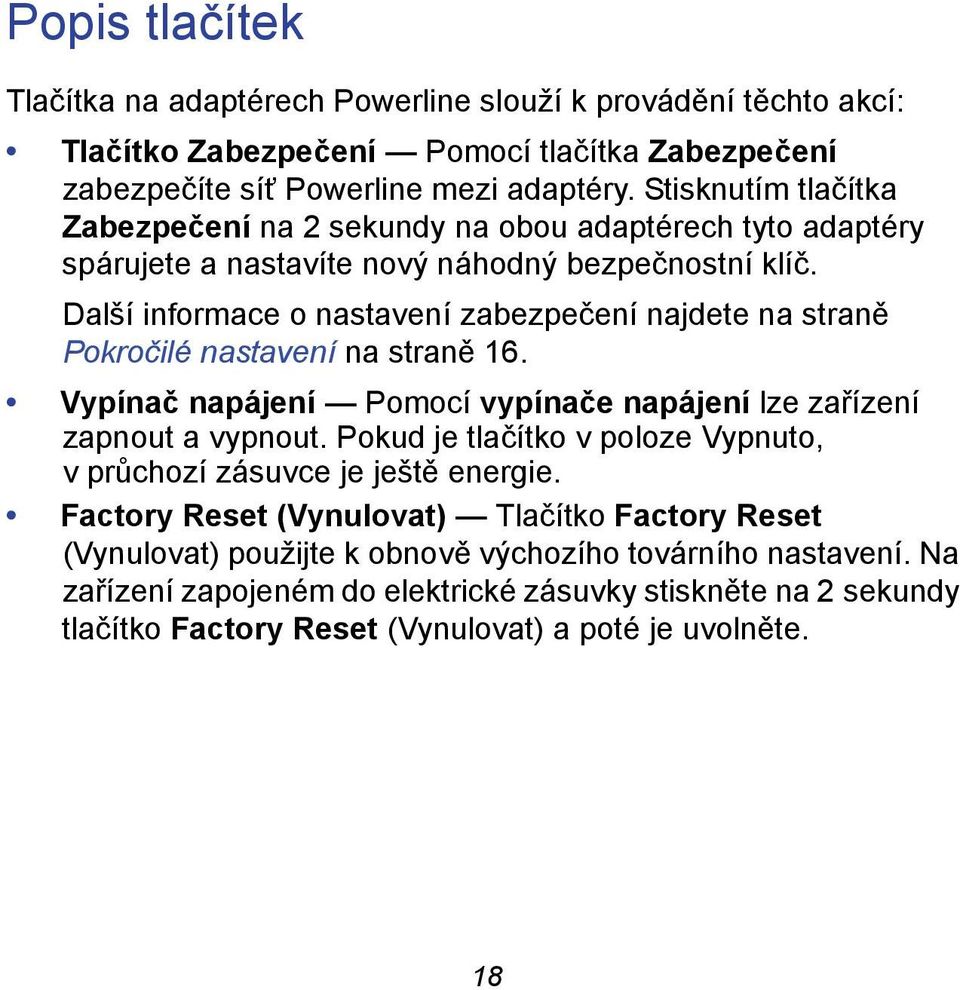 Popis tlačítek

Tlačítka na adaptérech Powerline slouží k provádění těchto akcí:

• Tlačítko Zabezpečení — Pomocí tlačítka Zabezpečení zabezpečíte síť Powerline mezi adaptéry. Stisknutím tlačítka Zabezpečení na 2 sekundy na obou adaptérech tyto adaptéry spárujete a nastavíte nový náhodný bezpečnostní klíč.

Další informace o nastavení zabezpečení najdete na straně Pokročilé nastavení na straně 16.

• Vypínač napájení — Pomocí vypínače napájení lze zařízení zapnout a vypnout. Pokud je tlačítko v poloze Vypnuto, v průchozí zásuvce je ještě energie.

• Factory Reset (Vynulovat) — Tlačítko Factory Reset (Vynulovat) použijte k obnově výchozího továrního nastavení. Na zařízení zapojeném do elektrické zásuvky stiskněte na 2 sekundy tlačítko Factory Reset (Vynulovat) a poté je uvolněte.

18